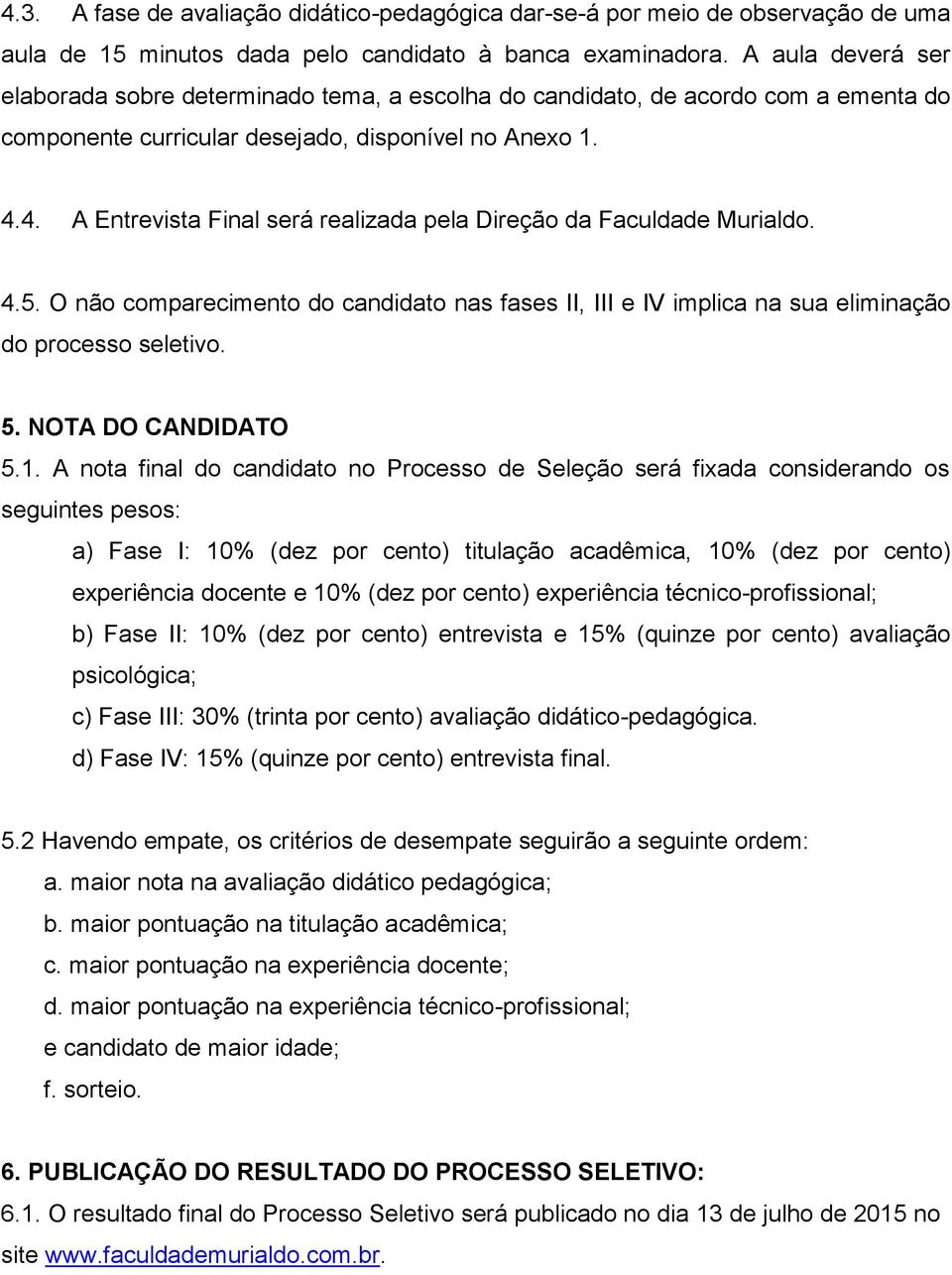 4.3. A fase de avaliação didático-pedagógica dar-se-á por meio de observação de uma aula de 15 minutos dada pelo candidato à banca examinadora. A aula deverá ser elaborada sobre determinado tema, a escolha do candidato, de acordo com a ementa do componente curricular desejado, disponível no Anexo 1.

4.4. A Entrevista Final será realizada pela Direção da Faculdade Murialdo.

4.5. O não comparecimento do candidato nas fases II, III e IV implica na sua eliminação do processo seletivo.

5. NOTA DO CANDIDATO

5.1. A nota final do candidato no Processo de Seleção será fixada considerando os seguintes pesos:

a) Fase I: 10% (dez por cento) titulação acadêmica, 10% (dez por cento) experiência docente e 10% (dez por cento) experiência técnico-profissional;

b) Fase II: 10% (dez por cento) entrevista e 15% (quinze por cento) avaliação psicológica;

c) Fase III: 30% (trinta por cento) avaliação didático-pedagógica.

d) Fase IV: 15% (quinze por cento) entrevista final.

5.2 Havendo empate, os critérios de desempate seguirão a seguinte ordem:

a. maior nota na avaliação didático pedagógica;

b. maior pontuação na titulação acadêmica;

c. maior pontuação na experiência docente;

d. maior pontuação na experiência técnico-profissional;

e candidato de maior idade;

f. sorteio.

6. PUBLICAÇÃO DO RESULTADO DO PROCESSO SELETIVO:

6.1. O resultado final do Processo Seletivo será publicado no dia 13 de julho de 2015 no site www.faculdademurialdo.com.br.